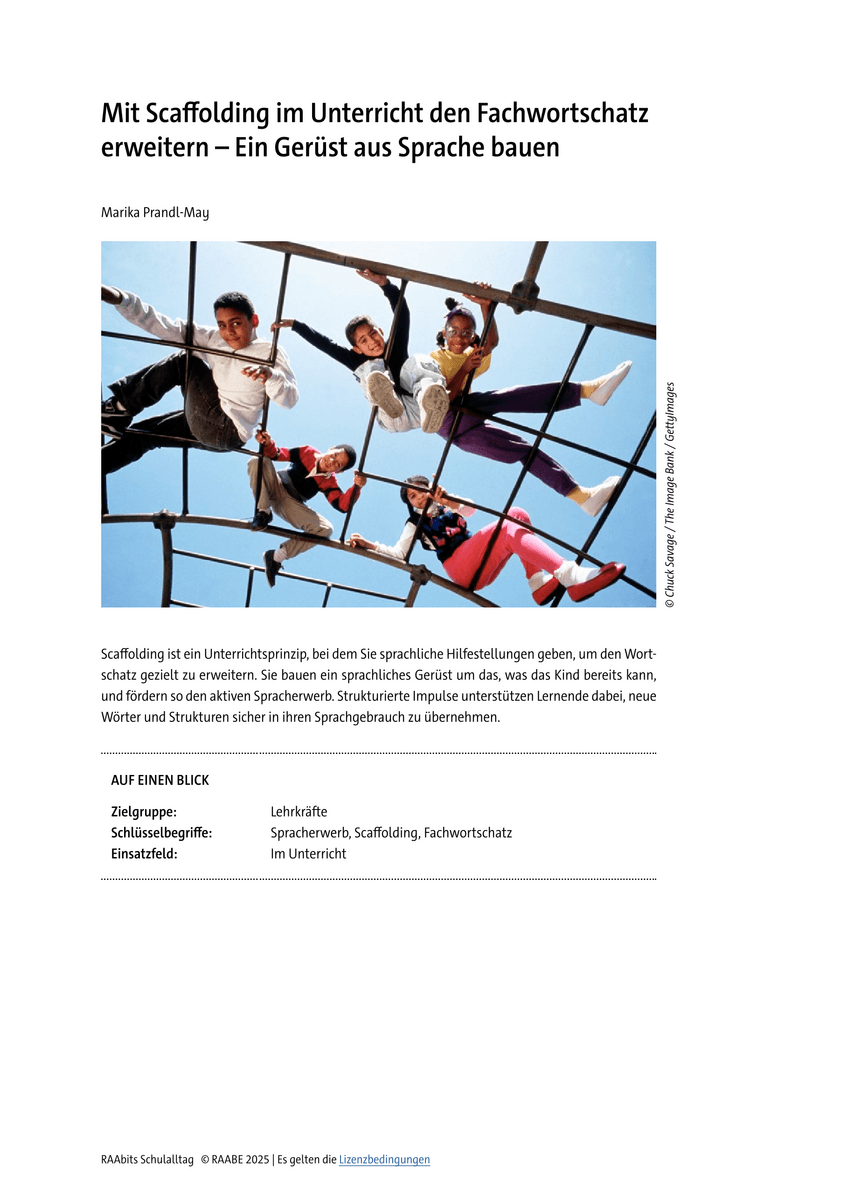 Mit Scaffolding im Unterricht den Fachwortschatz erweitern – Ein Gerüst aus Sprache bauen

Marika Prandl-May

© Chuck Savage / The Image Bank / GettyImages

Scaffolding ist ein Unterrichtsprinzip, bei dem Sie sprachliche Hilfestellungen geben, um den Wortschatz gezielt zu erweitern. Sie bauen ein sprachliches Gerüst um das, was das Kind bereits kann, und fördern so den aktiven Spracherwerb. Strukturierte Impulse unterstützen Lernende dabei, neue Wörter und Strukturen sicher in ihren Sprachgebrauch zu übernehmen.

AUF EINEN BLICK

Zielgruppe: Lehrkräfte
Schlüsselbegriffe: Spracherwerb, Scaffolding, Fachwortschatz
Einsatzfeld: Im Unterricht

RAAbits Schulalltag © RAABE 2025 | Es gelten die Lizenzbedingungen